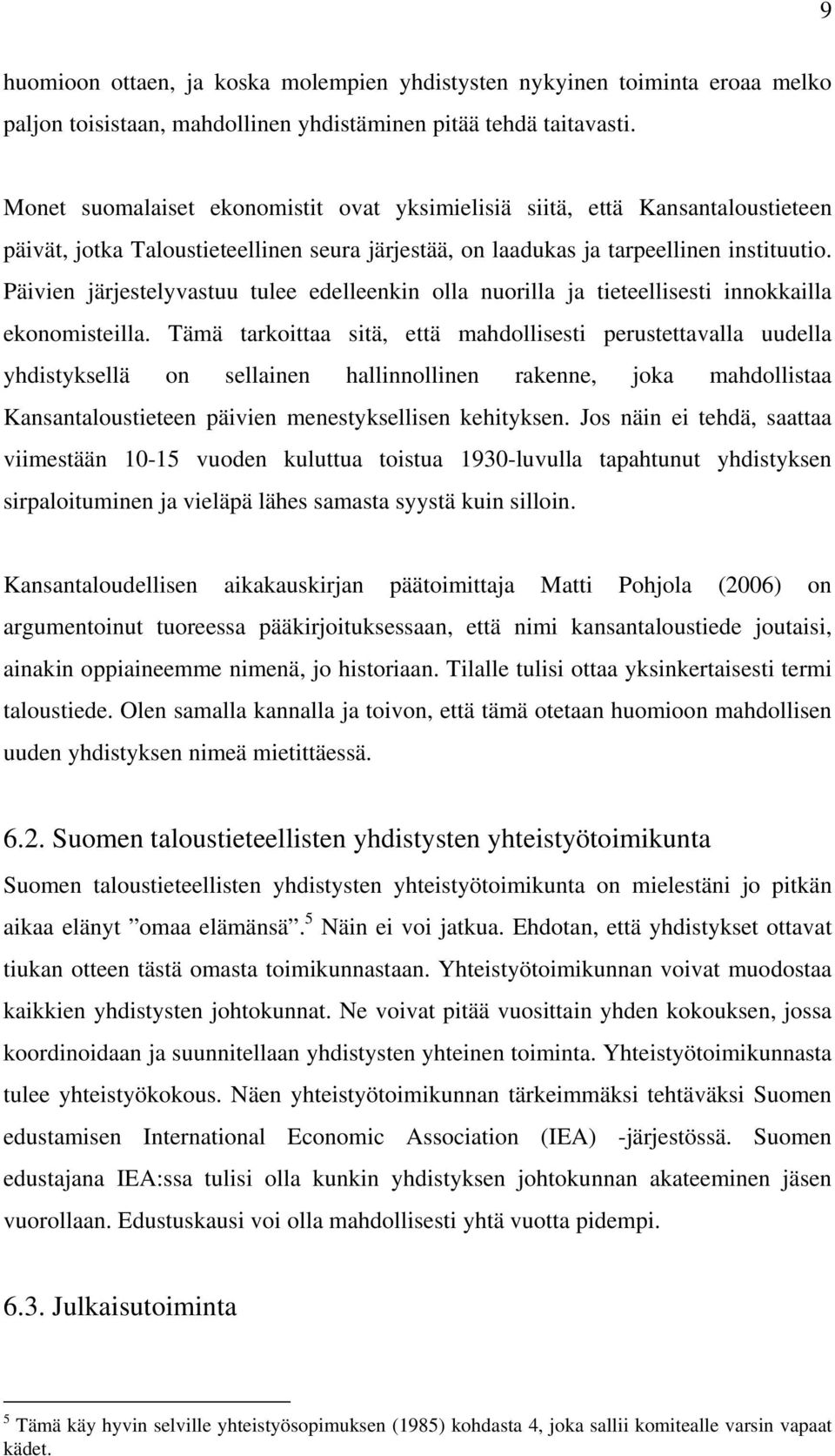 9

huomioon ottaen, ja koska molempien yhdistysten nykyinen toiminta eroaa melko paljon toisistaan, mahdollinen yhdistäminen pitää tehdä taitavasti.

Monet suomalaiset ekonomistit ovat yksimielisiä siitä, että Kansantaloustieteen päivät, jotka Taloustieteellinen seura järjestää, on laadukas ja tarpeellinen instituutio. Päivien järjestelyvastuu tulee edelleenkin olla nuorilla ja tieteellisesti innokkailla ekonomisteilla. Tämä tarkoittaa sitä, että mahdollisesti perustettavalla uudella yhdistyksellä on sellainen hallinnollinen rakenne, joka mahdollistaa Kansantaloustieteen päivien menestyksellisen kehityksen. Jos näin ei tehdä, saattaa viimestään 10-15 vuoden kuluttua toistua 1930-luvulla tapahtunut yhdistyksen sirpaloituminen ja vieläpä lähes samasta syystä kuin silloin.

Kansantaloudellisen aikakauskirjan päätoimittaja Matti Pohjola (2006) on argumentoinut tuoreessa pääkirjoituksessaan, että nimi kansantaloustiede joutaisi, ainakin oppiaineemme nimenä, jo historiaan. Tilalle tulisi ottaa yksinkertaisesti termi taloustiede. Olen samalla kannalla ja toivon, että tämä otetaan huomioon mahdollisen uuden yhdistyksen nimeä mietittäessä.

6.2. Suomen taloustieteellisten yhdistysten yhteistyötoimikunta

Suomen taloustieteellisten yhdistysten yhteistyötoimikunta on mielestäni jo pitkän aikaa elänyt ”omaa elämänsä”.$^5$ Näin ei voi jatkua. Ehdotan, että yhdistykset ottavat tiukan otteen tästä omasta toimikunnastaan. Yhteistyötoimikunnan voivat muodostaa kaikkien yhdistysten johtokunnat. Ne voivat pitää vuosittain yhden kokouksen, jossa koordinoidaan ja suunnitellaan yhdistysten yhteinen toiminta. Yhteistyötoimikunnasta tulee yhteistyökokous. Näen yhteistyötoimikunnan tärkeimmäksi tehtäväksi Suomen edustamisen International Economic Association (IEA) -järjestössä. Suomen edustajana IEA:ssa tulisi olla kunkin yhdistyksen johtokunnan akateeminen jäsen vuorollaan. Edustuskausi voi olla mahdollisesti yhtä vuotta pidempi.

6.3. Julkaisutoiminta

$^5$ Tämä käy hyvin selville yhteistyösopimuksen (1985) kohdasta 4, joka sallii komitealle varsin vapaat kädet.